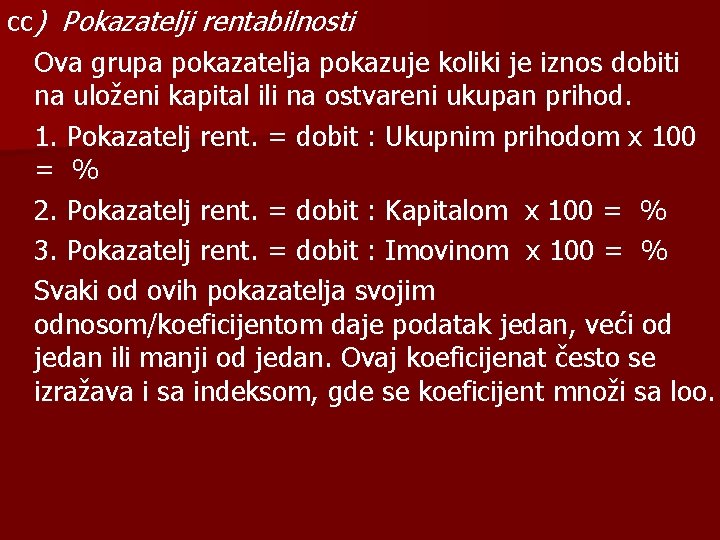 cc) Pokazatelji rentabilnosti

Ova grupa pokazatelja pokazuje koliki je iznos dobiti na uloženi kapital ili na ostvareni ukupan prihod.

1. Pokazatelj rent. = dobit : Ukupnim prihodom x 100 = %

2. Pokazatelj rent. = dobit : Kapitalom x 100 = %

3. Pokazatelj rent. = dobit : Imovinom x 100 = %

Svaki od ovih pokazatelja svojim odnosom/koeficijentom daje podatak jedan, veći od jedan ili manji od jedan. Ovaj koeficijenat često se izražava i sa indeksom, gde se koeficijent množi sa loo.